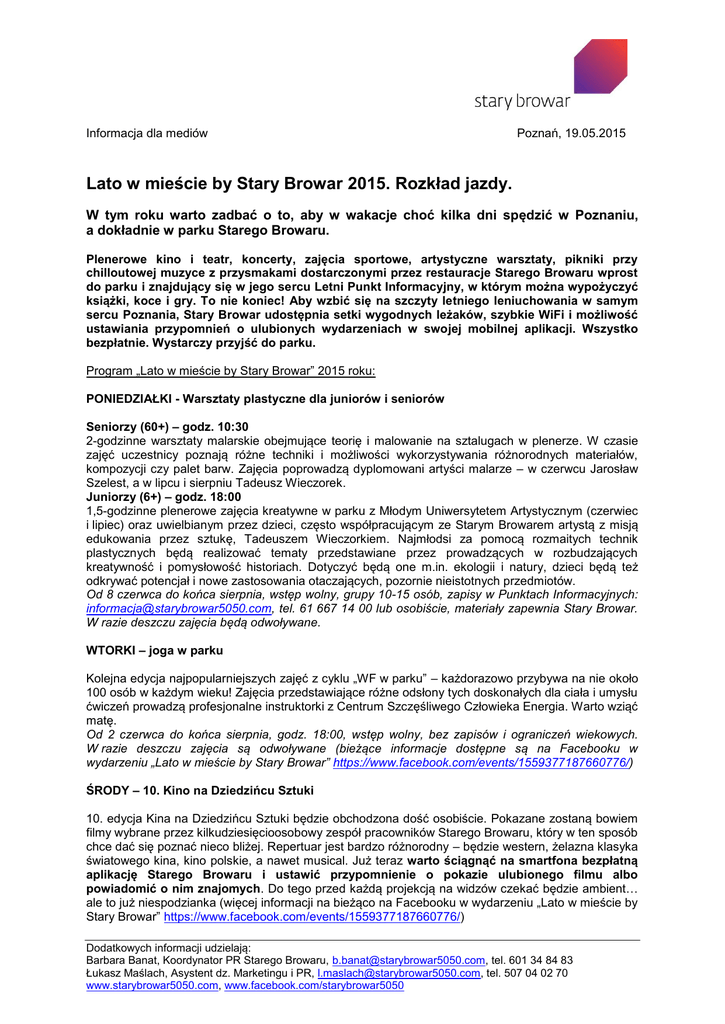 stary browar

Informacja dla mediów

Poznań, 19.05.2015

Lato w mieście by Stary Browar 2015. Rozkład jazdy.

W tym roku warto zadbać o to, aby w wakacje choć kilka dni spędzić w Poznaniu, a dokładnie w parku Starego Browaru.

Plenerowe kino i teatr, koncerty, zajęcia sportowe, artystyczne warsztaty, pikniki przy chilloutowej muzyce z przysmakami dostarczonymi przez restauracje Starego Browaru wprost do parku i znajdujący się w jego sercu Letni Punkt Informacyjny, w którym można wypożyczyć książki, koce i gry. To nie koniec! Aby wzbić się na szczyty letniego leniuchowania w samym sercu Poznania, Stary Browar udostępnia setki wygodnych leżaków, szybkie WiFi i możliwość ustawiania przypomnień o ulubionych wydarzeniach w swojej mobilnej aplikacji. Wszystko bezpłatnie. Wystarczy przyjść do parku.

Program „Lato w mieście by Stary Browar" 2015 roku:

PONIEDZIAŁKI - Warsztaty plastyczne dla juniorów i seniorów

Seniorzy (60+) – godz. 10:30
2-godzinne warsztaty malarskie obejmujące teorię i malowanie na sztalugach w plenerze. W czasie zajęć uczestnicy poznają różne techniki i możliwości wykorzystywania różnorodnych materiałów, kompozycji czy palet barw. Zajęcia poprowadzą dyplomowani artyści malarze – w czerwcu Jarosław Szelest, a w lipcu i sierpniu Tadeusz Wieczorek.
Juniorzy (6+) – godz. 18:00
1,5-godzinne plenerowe zajęcia kreatywne w parku z Młodym Uniwersytetem Artystycznym (czerwiec i lipiec) oraz uwielbianym przez dzieci, często współpracującym ze Starym Browarem artystą z misją edukowania przez sztukę, Tadeuszem Wieczorkiem. Najmłodsi za pomocą rozmaitych technik plastycznych będą realizować tematy przedstawiane przez prowadzących w rozbudzających kreatywność i pomysłowość historiach. Dotyczyć będą one m.in. ekologii i natury, dzieci będą też odkrywać potencjał i nowe zastosowania otaczających, pozornie nieistotnych przedmiotów.
Od 8 czerwca do końca sierpnia, wstęp wolny, grupy 10-15 osób, zapisy w Punktach Informacyjnych: informacja@starybrowar5050.com, tel. 61 667 14 00 lub osobiście, materiały zapewnia Stary Browar. W razie deszczu zajęcia będą odwoływane.

WTORKI – joga w parku

Kolejna edycja najpopularniejszych zajęć z cyklu „WF w parku" – każdorazowo przybywa na nie około 100 osób w każdym wieku! Zajęcia przedstawiające różne odsłony tych doskonałych dla ciała i umysłu ćwiczeń prowadzą profesjonalne instruktorki z Centrum Szczęśliwego Człowieka Energia. Warto wziąć matę.
Od 2 czerwca do końca sierpnia, godz. 18:00, wstęp wolny, bez zapisów i ograniczeń wiekowych. W razie deszczu zajęcia są odwoływane (bieżące informacje dostępne są na Facebooku w wydarzeniu „Lato w mieście by Stary Browar" https://www.facebook.com/events/1559377187660776/)

ŚRODY – 10. Kino na Dziedzińcu Sztuki

10. edycja Kina na Dziedzińcu Sztuki będzie obchodzona dość osobiście. Pokazane zostaną bowiem filmy wybrane przez kilkudziesięcioosobowy zespół pracowników Starego Browaru, który w ten sposób chce dać się poznać nieco bliżej. Repertuar jest bardzo różnorodny – będzie western, żelazna klasyka światowego kina, kino polskie, a nawet musical. Już teraz warto ściągnąć na smartfona bezpłatną aplikację Starego Browaru i ustawić przypomnienie o pokazie ulubionego filmu albo powiadomić o nim znajomych. Do tego przed każdą projekcją na widzów czekać będzie ambient… ale to już niespodzianka (więcej informacji na bieżąco na Facebooku w wydarzeniu „Lato w mieście by Stary Browar" https://www.facebook.com/events/1559377187660776/)

Dodatkowych informacji udzielają:
Barbara Banat, Koordynator PR Starego Browaru, b.banat@starybrowar5050.com, tel. 601 34 84 83
Łukasz Maślach, Asystent dz. Marketingu i PR, l.maslach@starybrowar5050.com, tel. 507 04 02 70
www.starybrowar5050.com, www.facebook.com/starybrowar5050